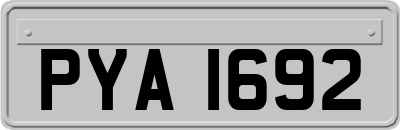 PYA 1692